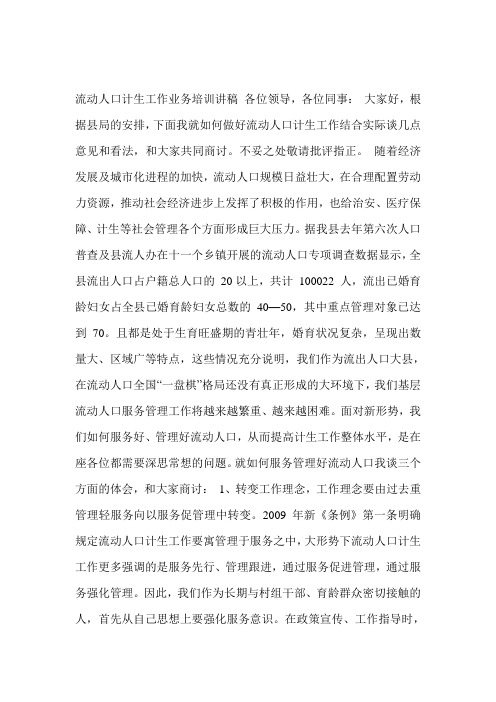 流动人口计生工作业务培训讲稿 各位领导，各位同事： 大家好，根据县局的安排，下面我就如何做好流动人口计生工作结合实际谈几点意见和看法，和大家共同商讨。不妥之处敬请批评指正。 随着经济发展及城市化进程的加快，流动人口规模日益壮大，在合理配置劳动力资源，推动社会经济进步上发挥了积极的作用，也给治安、医疗保障、计生等社会管理各个方面形成巨大压力。据我县去年第六次人口普查及县流人办在十一个乡镇开展的流动人口专项调查数据显示，全县流出人口占户籍总人口的 20 以上，共计 100022 人，流出已婚育龄妇女占全县已婚育龄妇女总数的 40—50，其中重点管理对象已达到 70。且都是处于生育旺盛期的青壮年，婚育状况复杂，呈现出数量大、区域广等特点，这些情况充分说明，我们作为流出人口大县，在流动人口全国“一盘棋”格局还没有真正形成的大环境下，我们基层流动人口服务管理工作将越来越繁重、越来越困难。面对新形势，我们如何服务好、管理好流动人口，从而提高计生工作整体水平，是在座各位都需要深思常想的问题。就如何服务管理好流动人口我谈三个方面的体会，和大家商讨： 1、转变工作理念，工作理念要由过去重管理轻服务向以服务促管理中转变。2009 年新《条例》第一条明确规定流动人口计生工作要寓管理于服务之中，大形势下流动人口计生工作更多强调的是服务先行、管理跟进，通过服务促进管理，通过服务强化管理。因此，我们作为长期与村组干部、育龄群众密切接触的人，首先从自己思想上要强化服务意识。在政策宣传、工作指导时，